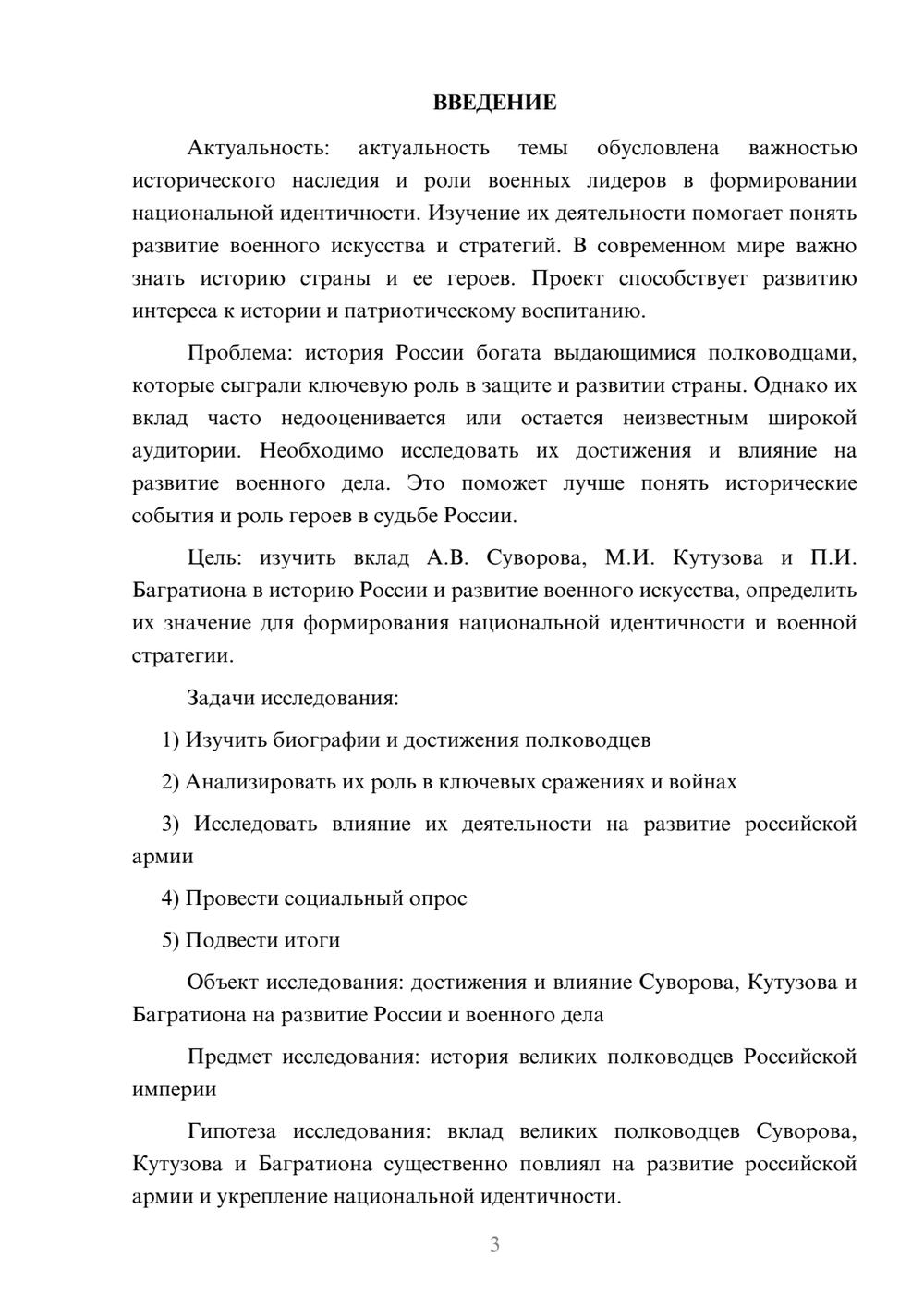 ВВЕДЕНИЕ

Актуальность: актуальность темы обусловлена важностью исторического наследия и роли военных лидеров в формировании национальной идентичности. Изучение их деятельности помогает понять развитие военного искусства и стратегий. В современном мире важно знать историю страны и ее героев. Проект способствует развитию интереса к истории и патриотическому воспитанию.

Проблема: история России богата выдающимися полководцами, которые сыграли ключевую роль в защите и развитии страны. Однако их вклад часто недооценивается или остается неизвестным широкой аудитории. Необходимо исследовать их достижения и влияние на развитие военного дела. Это поможет лучше понять исторические события и роль героев в судьбе России.

Цель: изучить вклад А.В. Суворова, М.И. Кутузова и П.И. Багратиона в историю России и развитие военного искусства, определить их значение для формирования национальной идентичности и военной стратегии.

Задачи исследования:

1) Изучить биографии и достижения полководцев

2) Анализировать их роль в ключевых сражениях и войнах

3) Исследовать влияние их деятельности на развитие российской армии

4) Провести социальный опрос

5) Подвести итоги

Объект исследования: достижения и влияние Суворова, Кутузова и Багратиона на развитие России и военного дела

Предмет исследования: история великих полководцев Российской империи

Гипотеза исследования: вклад великих полководцев Суворова, Кутузова и Багратиона существенно повлиял на развитие российской армии и укрепление национальной идентичности.

3